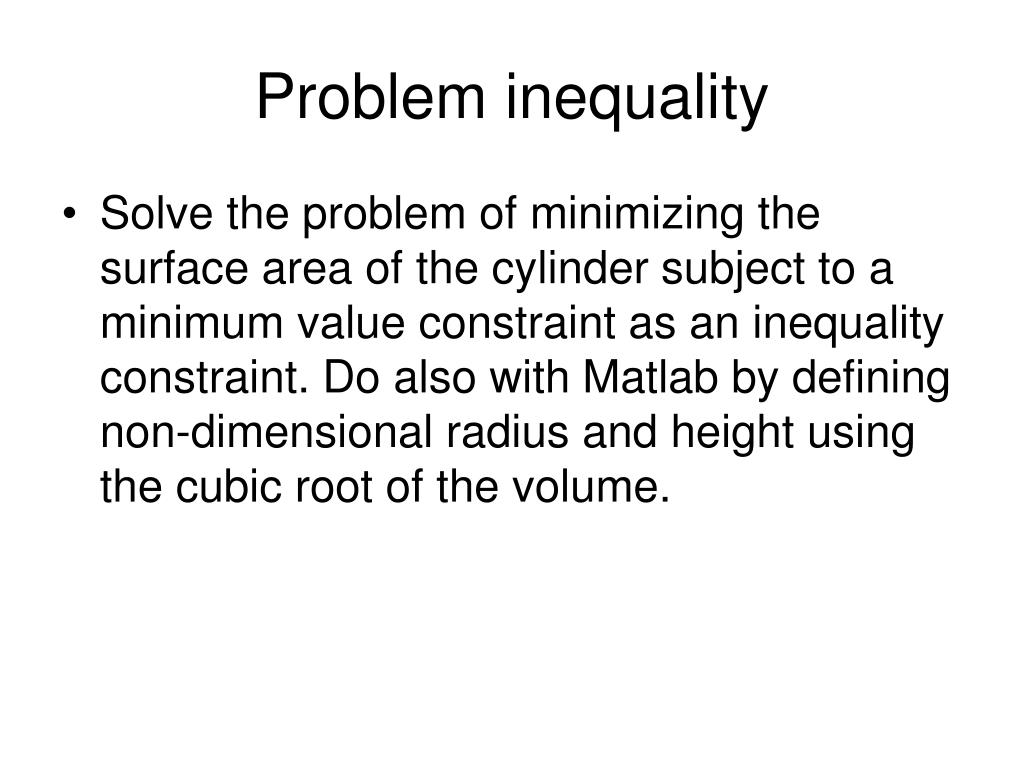 Problem inequality

• Solve the problem of minimizing the surface area of the cylinder subject to a minimum value constraint as an inequality constraint. Do also with Matlab by defining non-dimensional radius and height using the cubic root of the volume.